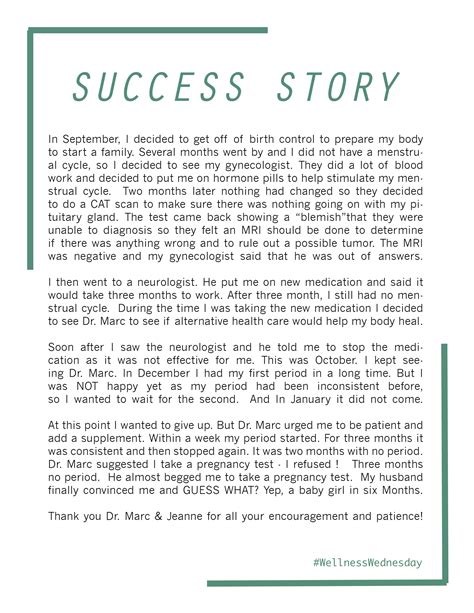 SUCCESS STORY

In September, I decided to get off of birth control to prepare my body to start a family. Several months went by and I did not have a menstrual cycle, so I decided to see my gynecologist. They did a lot of blood work and decided to put me on hormone pills to help stimulate my menstrual cycle. Two months later nothing had changed so they decided to do a CAT scan to make sure there was nothing going on with my pituitary gland. The test came back showing a "blemish"that they were unable to diagnosis so they felt an MRI should be done to determine if there was anything wrong and to rule out a possible tumor. The MRI was negative and my gynecologist said that he was out of answers.

I then went to a neurologist. He put me on new medication and said it would take three months to work. After three month, I still had no menstrual cycle. During the time I was taking the new medication I decided to see Dr. Marc to see if alternative health care would help my body heal.

Soon after I saw the neurologist and he told me to stop the medication as it was not effective for me. This was October. I kept seeing Dr. Marc. In December I had my first period in a long time. But I was NOT happy yet as my period had been inconsistent before, so I wanted to wait for the second. And In January it did not come.

At this point I wanted to give up. But Dr. Marc urged me to be patient and add a supplement. Within a week my period started. For three months it was consistent and then stopped again. It was two months with no period. Dr. Marc suggested I take a pregnancy test - I refused ! Three months no period. He almost begged me to take a pregnancy test. My husband finally convinced me and GUESS WHAT? Yep, a baby girl in six Months.

Thank you Dr. Marc & Jeanne for all your encouragement and patience!

#WellnessWednesday